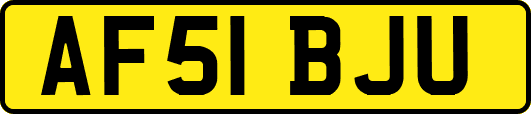 AF51 BJU